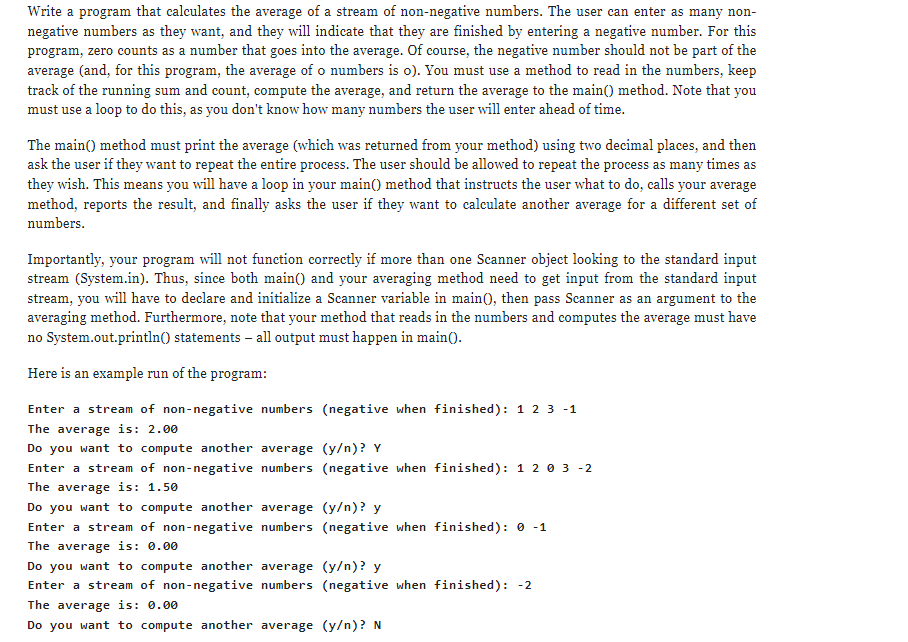 Write a program that calculates the average of a stream of non-negative numbers. The user can enter as many non-negative numbers as they want, and they will indicate that they are finished by entering a negative number. For this program, zero counts as a number that goes into the average. Of course, the negative number should not be part of the average (and, for this program, the average of 0 numbers is 0). You must use a method to read in the numbers, keep track of the running sum and count, compute the average, and return the average to the main() method. Note that you must use a loop to do this, as you don't know how many numbers the user will enter ahead of time.

The main() method must print the average (which was returned from your method) using two decimal places, and then ask the user if they want to repeat the entire process. The user should be allowed to repeat the process as many times as they wish. This means you will have a loop in your main() method that instructs the user what to do, calls your average method, reports the result, and finally asks the user if they want to calculate another average for a different set of numbers.

Importantly, your program will not function correctly if more than one Scanner object looking to the standard input stream (System.in). Thus, since both main() and your averaging method need to get input from the standard input stream, you will have to declare and initialize a Scanner variable in main(), then pass Scanner as an argument to the averaging method. Furthermore, note that your method that reads in the numbers and computes the average must have no System.out.println() statements – all output must happen in main().

Here is an example run of the program:

Enter a stream of non-negative numbers (negative when finished): 1 2 3 -1
The average is: 2.00
Do you want to compute another average (y/n)? Y
Enter a stream of non-negative numbers (negative when finished): 1 2 0 3 -2
The average is: 1.50
Do you want to compute another average (y/n)? y
Enter a stream of non-negative numbers (negative when finished): 0 -1
The average is: 0.00
Do you want to compute another average (y/n)? y
Enter a stream of non-negative numbers (negative when finished): -2
The average is: 0.00
Do you want to compute another average (y/n)? N